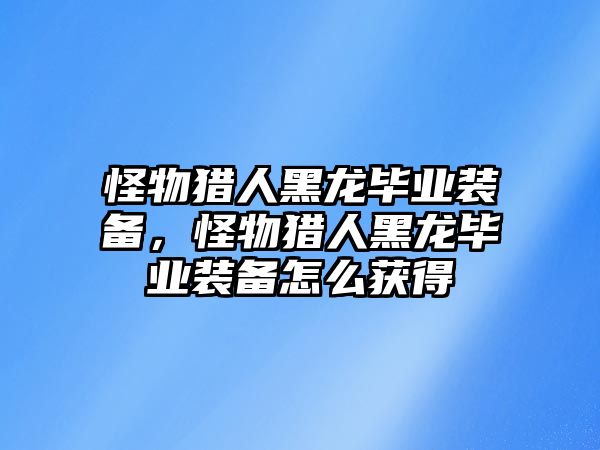 怪物猎人黑龙毕业装备，怪物猎人黑龙毕业装备怎么获得